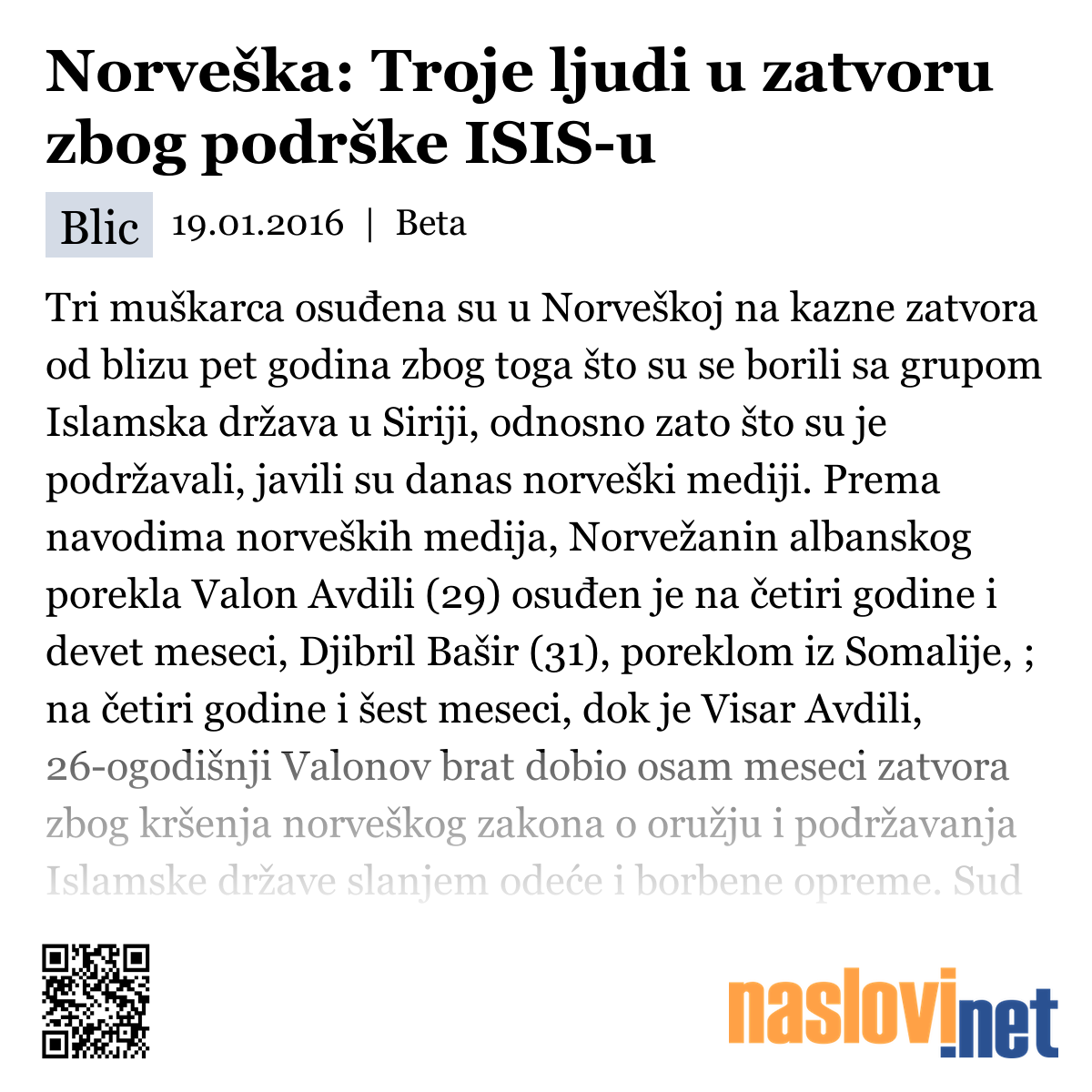 Norveška: Troje ljudi u zatvoru zbog podrške ISIS-u

Blic 19.01.2016 | Beta

Tri muškarca osuđena su u Norveškoj na kazne zatvora od blizu pet godina zbog toga što su se borili sa grupom Islamska država u Siriji, odnosno zato što su je podržavali, javili su danas norveški mediji. Prema navodima norveških medija, Norvežanin albanskog porekla Valon Avdili (29) osuđen je na četiri godine i devet meseci, Djibril Bašir (31), poreklom iz Somalije, ; na četiri godine i šest meseci, dok je Visar Avdili, 26-ogodišnji Valonov brat dobio osam meseci zatvora zbog kršenja norveškog zakona o oružju i podržavanja Islamske države slanjem odeće i borbene opreme. Sud

naslovi.net